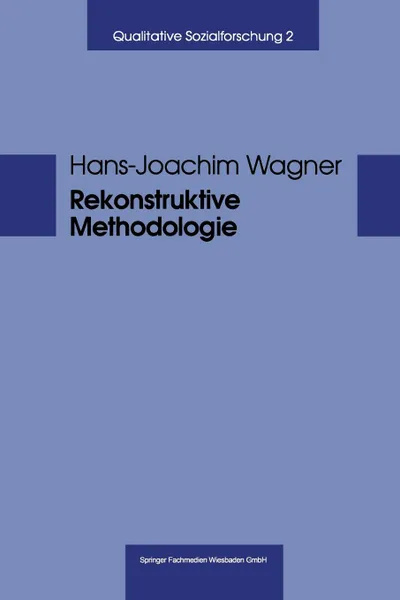 Qualitative Sozialforschung 2

Hans-Joachim Wagner

Rekonstruktive Methodologie

Springer Fachmedien Wiesbaden GmbH